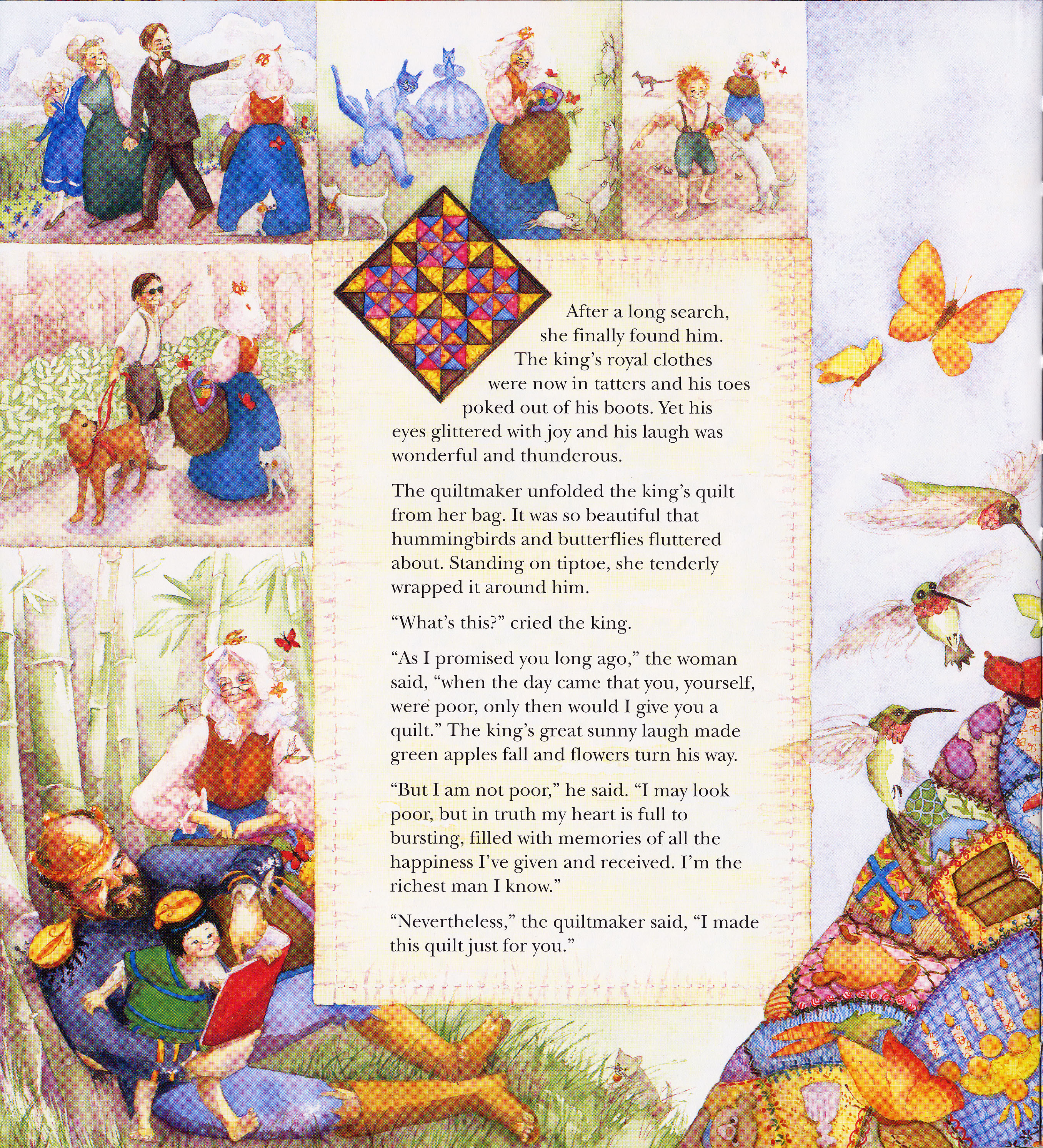 After a long search, she finally found him. The king's royal clothes were now in tatters and his toes poked out of his boots. Yet his eyes glittered with joy and his laugh was wonderful and thunderous.

The quiltmaker unfolded the king's quilt from her bag. It was so beautiful that hummingbirds and butterflies fluttered about. Standing on tiptoe, she tenderly wrapped it around him.

"What's this?" cried the king.

"As I promised you long ago," the woman said, "when the day came that you, yourself, were poor, only then would I give you a quilt." The king's great sunny laugh made green apples fall and flowers turn his way.

"But I am not poor," he said. "I may look poor, but in truth my heart is full to bursting, filled with memories of all the happiness I've given and received. I'm the richest man I know."

"Nevertheless," the quiltmaker said, "I made this quilt just for you."